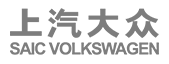 上汽大众
SAIC VOLKSWAGEN